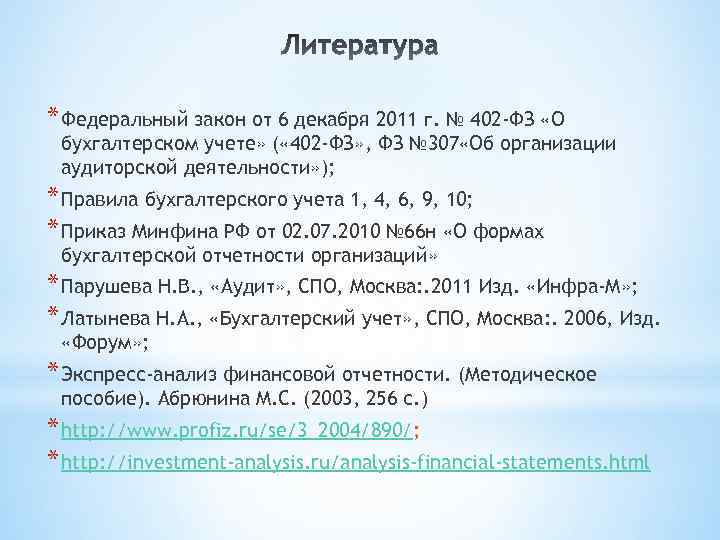 Литература

* Федеральный закон от 6 декабря 2011 г. № 402-ФЗ «О бухгалтерском учете» («402-ФЗ», ФЗ №307«Об организации аудиторской деятельности»);

* Правила бухгалтерского учета 1, 4, 6, 9, 10;

* Приказ Минфина РФ от 02.07.2010 №66н «О формах бухгалтерской отчетности организаций»

* Парушева Н.В., «Аудит», СПО, Москва:.2011 Изд. «Инфра-М»;

* Латынева Н.А., «Бухгалтерский учет», СПО, Москва:. 2006, Изд. «Форум»;

* Экспресс-анализ финансовой отчетности. (Методическое пособие). Абрюнина М.С. (2003, 256 с.)

* http://www.profiz.ru/se/3_2004/890/;

* http://investment-analysis.ru/analysis-financial-statements.html